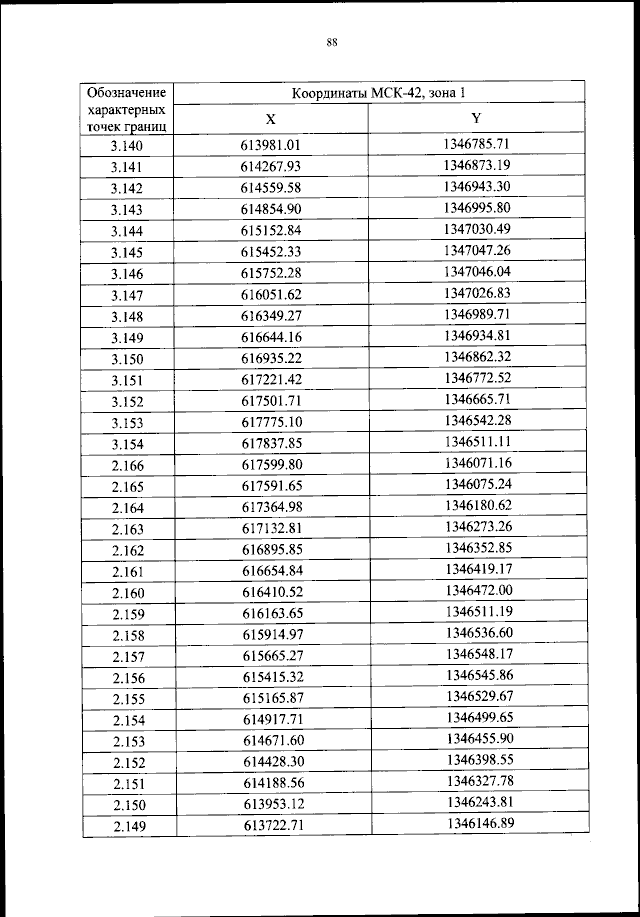 88

| Обозначение характерных точек границ | Координаты МСК-42, зона 1 | |
|---|---|---|
| | X | Y |
| 3.140 | 613981.01 | 1346785.71 |
| 3.141 | 614267.93 | 1346873.19 |
| 3.142 | 614559.58 | 1346943.30 |
| 3.143 | 614854.90 | 1346995.80 |
| 3.144 | 615152.84 | 1347030.49 |
| 3.145 | 615452.33 | 1347047.26 |
| 3.146 | 615752.28 | 1347046.04 |
| 3.147 | 616051.62 | 1347026.83 |
| 3.148 | 616349.27 | 1346989.71 |
| 3.149 | 616644.16 | 1346934.81 |
| 3.150 | 616935.22 | 1346862.32 |
| 3.151 | 617221.42 | 1346772.52 |
| 3.152 | 617501.71 | 1346665.71 |
| 3.153 | 617775.10 | 1346542.28 |
| 3.154 | 617837.85 | 1346511.11 |
| 2.166 | 617599.80 | 1346071.16 |
| 2.165 | 617591.65 | 1346075.24 |
| 2.164 | 617364.98 | 1346180.62 |
| 2.163 | 617132.81 | 1346273.26 |
| 2.162 | 616895.85 | 1346352.85 |
| 2.161 | 616654.84 | 1346419.17 |
| 2.160 | 616410.52 | 1346472.00 |
| 2.159 | 616163.65 | 1346511.19 |
| 2.158 | 615914.97 | 1346536.60 |
| 2.157 | 615665.27 | 1346548.17 |
| 2.156 | 615415.32 | 1346545.86 |
| 2.155 | 615165.87 | 1346529.67 |
| 2.154 | 614917.71 | 1346499.65 |
| 2.153 | 614671.60 | 1346455.90 |
| 2.152 | 614428.30 | 1346398.55 |
| 2.151 | 614188.56 | 1346327.78 |
| 2.150 | 613953.12 | 1346243.81 |
| 2.149 | 613722.71 | 1346146.89 |